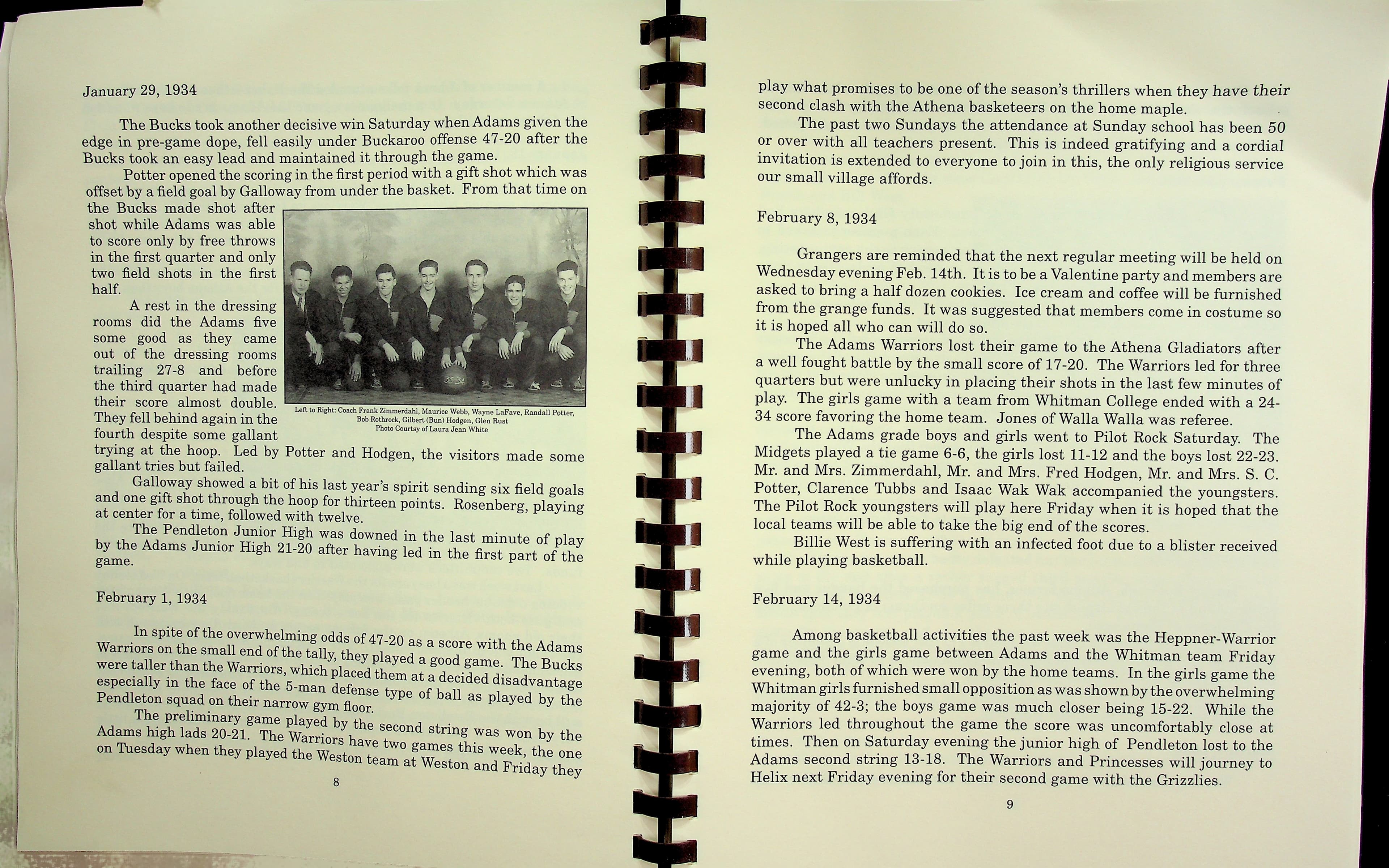 January 29, 1934

The Bucks took another decisive win Saturday when Adams given the edge in pre-game dope, fell easily under Buckaroo offense 47-20 after the Bucks took an easy lead and maintained it through the game.

Potter opened the scoring in the first period with a gift shot which was offset by a field goal by Galloway from under the basket. From that time on the Bucks made shot after shot while Adams was able to score only by free throws in the first quarter and only two field shots in the first half.

A rest in the dressing rooms did the Adams five some good as they came out of the dressing rooms trailing 27-8 and before the third quarter had made their score almost double. They fell behind again in the fourth despite some gallant trying at the hoop. Led by Potter and Hodgen, the visitors made some gallant tries but failed.

Left to Right: Coach Frank Zimmerdahl, Maurice Webb, Wayne LaFave, Randall Potter, Bob Rothrock, Gilbert (Bun) Hodgen, Glen Rust
Photo Courtsy of Laura Jean White

Galloway showed a bit of his last year's spirit sending six field goals and one gift shot through the hoop for thirteen points. Rosenberg, playing at center for a time, followed with twelve.

The Pendleton Junior High was downed in the last minute of play by the Adams Junior High 21-20 after having led in the first part of the game.

February 1, 1934

In spite of the overwhelming odds of 47-20 as a score with the Adams Warriors on the small end of the tally, they played a good game. The Bucks were taller than the Warriors, which placed them at a decided disadvantage especially in the face of the 5-man defense type of ball as played by the Pendleton squad on their narrow gym floor.

The preliminary game played by the second string was won by the Adams high lads 20-21. The Warriors have two games this week, the one on Tuesday when they played the Weston team at Weston and Friday they

8

play what promises to be one of the season's thrillers when they have their second clash with the Athena basketeers on the home maple.

The past two Sundays the attendance at Sunday school has been 50 or over with all teachers present. This is indeed gratifying and a cordial invitation is extended to everyone to join in this, the only religious service our small village affords.

February 8, 1934

Grangers are reminded that the next regular meeting will be held on Wednesday evening Feb. 14th. It is to be a Valentine party and members are asked to bring a half dozen cookies. Ice cream and coffee will be furnished from the grange funds. It was suggested that members come in costume so it is hoped all who can will do so.

The Adams Warriors lost their game to the Athena Gladiators after a well fought battle by the small score of 17-20. The Warriors led for three quarters but were unlucky in placing their shots in the last few minutes of play. The girls game with a team from Whitman College ended with a 24-34 score favoring the home team. Jones of Walla Walla was referee.

The Adams grade boys and girls went to Pilot Rock Saturday. The Midgets played a tie game 6-6, the girls lost 11-12 and the boys lost 22-23. Mr. and Mrs. Zimmerdahl, Mr. and Mrs. Fred Hodgen, Mr. and Mrs. S. C. Potter, Clarence Tubbs and Isaac Wak Wak accompanied the youngsters. The Pilot Rock youngsters will play here Friday when it is hoped that the local teams will be able to take the big end of the scores.

Billie West is suffering with an infected foot due to a blister received while playing basketball.

February 14, 1934

Among basketball activities the past week was the Heppner-Warrior game and the girls game between Adams and the Whitman team Friday evening, both of which were won by the home teams. In the girls game the Whitman girls furnished small opposition as was shown by the overwhelming majority of 42-3; the boys game was much closer being 15-22. While the Warriors led throughout the game the score was uncomfortably close at times. Then on Saturday evening the junior high of Pendleton lost to the Adams second string 13-18. The Warriors and Princesses will journey to Helix next Friday evening for their second game with the Grizzlies.

9